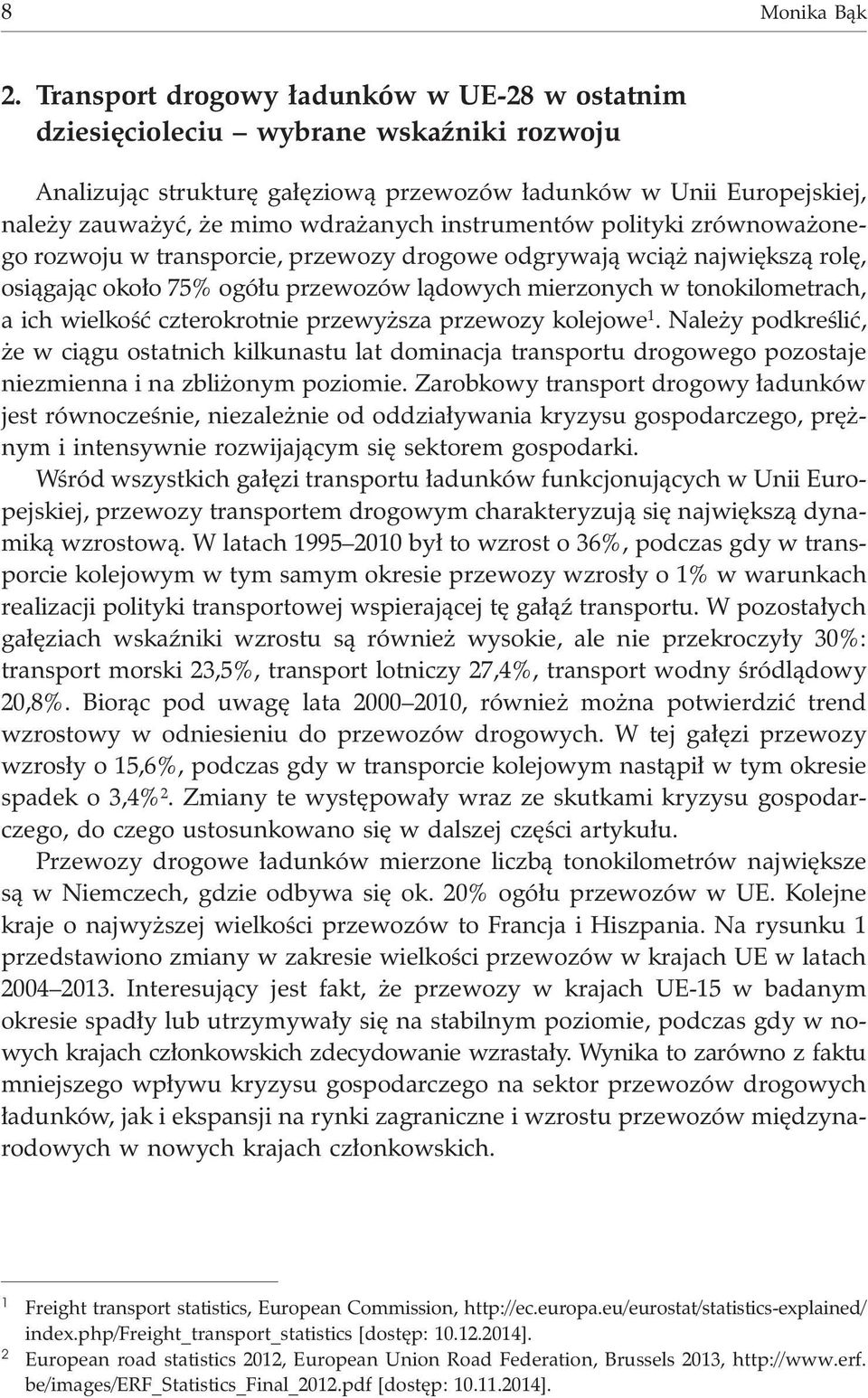 8 Monika Bąk

2. Transport drogowy ładunków w UE-28 w ostatnim dziesięcioleciu – wybrane wskaźniki rozwoju

Analizując strukturę gałęziową przewozów ładunków w Unii Europejskiej, należy zauważyć, że mimo wdrażanych instrumentów polityki zrównoważonego rozwoju w transporcie, przewozy drogowe odgrywają wciąż największą rolę, osiągając około 75% ogółu przewozów lądowych mierzonych w tonokilometrach, a ich wielkość czterokrotnie przewyższa przewozy kolejowe$^1$. Należy podkreślić, że w ciągu ostatnich kilkunastu lat dominacja transportu drogowego pozostaje niezmienna i na zbliżonym poziomie. Zarobkowy transport drogowy ładunków jest równocześnie, niezależnie od oddziaływania kryzysu gospodarczego, prężnym i intensywnie rozwijającym się sektorem gospodarki.

Wśród wszystkich gałęzi transportu ładunków funkcjonujących w Unii Europejskiej, przewozy transportem drogowym charakteryzują się największą dynamiką wzrostową. W latach 1995–2010 był to wzrost o 36%, podczas gdy w transporcie kolejowym w tym samym okresie przewozy wzrosły o 1% w warunkach realizacji polityki transportowej wspierającej tę gałąź transportu. W pozostałych gałęziach wskaźniki wzrostu są również wysokie, ale nie przekroczyły 30%: transport morski 23,5%, transport lotniczy 27,4%, transport wodny śródlądowy 20,8%. Biorąc pod uwagę lata 2000–2010, również można potwierdzić trend wzrostowy w odniesieniu do przewozów drogowych. W tej gałęzi przewozy wzrosły o 15,6%, podczas gdy w transporcie kolejowym nastąpił w tym okresie spadek o 3,4%$^2$. Zmiany te występowały wraz ze skutkami kryzysu gospodarczego, do czego ustosunkowano się w dalszej części artykułu.

Przewozy drogowe ładunków mierzone liczbą tonokilometrów największe są w Niemczech, gdzie odbywa się ok. 20% ogółu przewozów w UE. Kolejne kraje o najwyższej wielkości przewozów to Francja i Hiszpania. Na rysunku 1 przedstawiono zmiany w zakresie wielkości przewozów w krajach UE w latach 2004–2013. Interesujący jest fakt, że przewozy w krajach UE-15 w badanym okresie spadły lub utrzymywały się na stabilnym poziomie, podczas gdy w nowych krajach członkowskich zdecydowanie wzrastały. Wynika to zarówno z faktu mniejszego wpływu kryzysu gospodarczego na sektor przewozów drogowych ładunków, jak i ekspansji na rynki zagraniczne i wzrostu przewozów międzynarodowych w nowych krajach członkowskich.

$^1$ Freight transport statistics, European Commission, http://ec.europa.eu/eurostat/statistics-explained/index.php/Freight_transport_statistics [dostęp: 10.12.2014].
$^2$ European road statistics 2012, European Union Road Federation, Brussels 2013, http://www.erf.be/images/ERF_Statistics_Final_2012.pdf [dostęp: 10.11.2014].